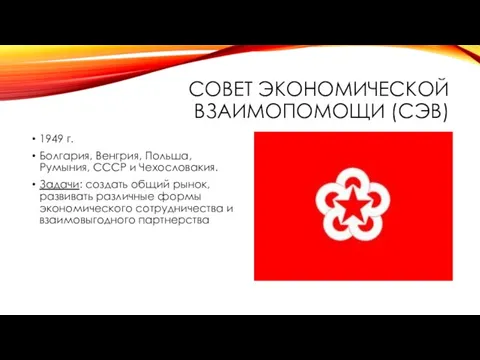 СОВЕТ ЭКОНОМИЧЕСКОЙ ВЗАИМОПОМОЩИ (СЭВ)

• 1949 г.
• Болгария, Венгрия, Польша, Румыния, СССР и Чехословакия.
• Задачи: создать общий рынок, развивать различные формы экономического сотрудничества и взаимовыгодного партнерства